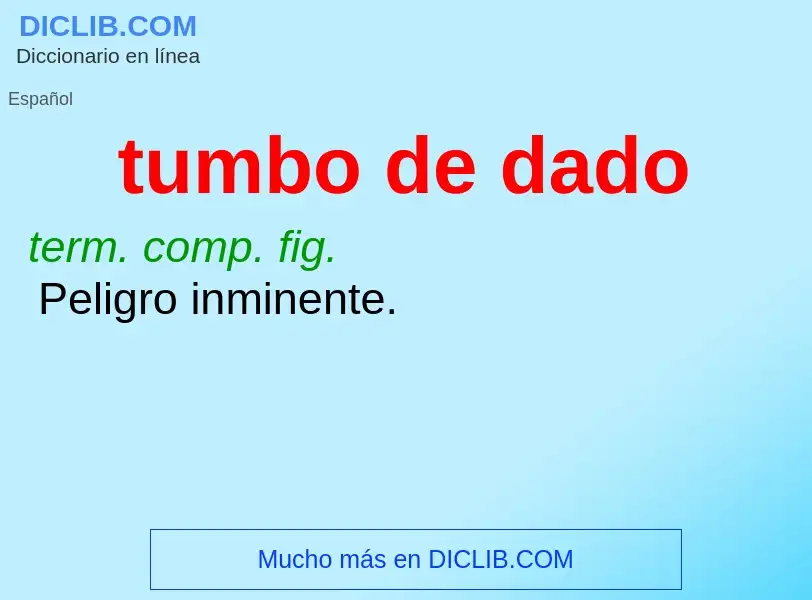 DICLIB.COM
Diccionario en línea

Español

tumbo de dado

term. comp. fig.
Peligro inminente.

Mucho más en DICLIB.COM